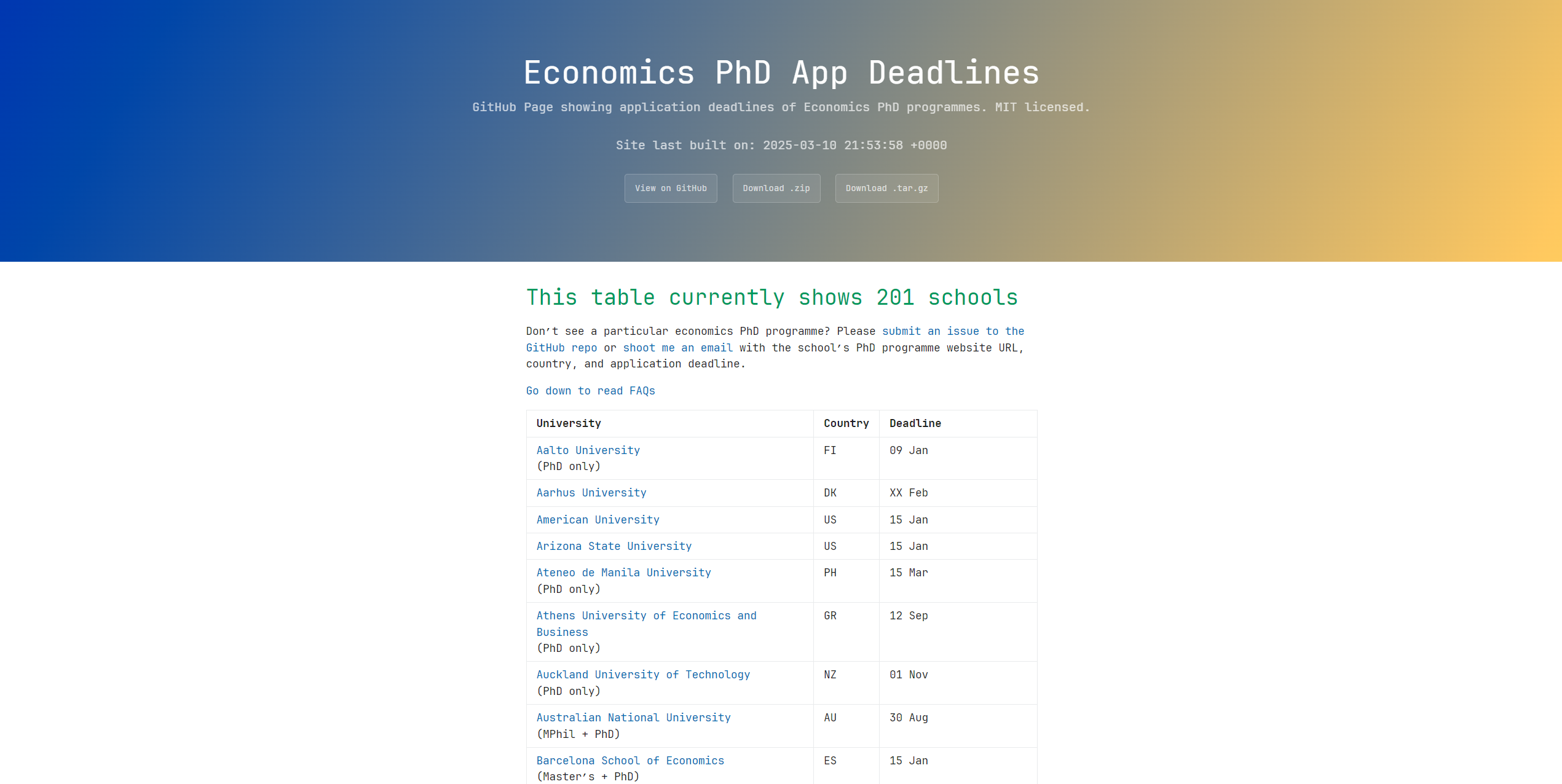 Economics PhD App Deadlines

GitHub Page showing application deadlines of Economics PhD programmes. MIT licensed.

Site last built on: 2025-03-10 21:53:58 +0000

View on GitHub

Download .zip

Download .tar.gz

This table currently shows 201 schools

Don't see a particular economics PhD programme? Please submit an issue to the GitHub repo or shoot me an email with the school's PhD programme website URL, country, and application deadline.

Go down to read FAQs

| University | Country | Deadline |
|---|---|---|
| Aalto University (PhD only) | FI | 09 Jan |
| Aarhus University | DK | XX Feb |
| American University | US | 15 Jan |
| Arizona State University | US | 15 Jan |
| Ateneo de Manila University (PhD only) | PH | 15 Mar |
| Athens University of Economics and Business (PhD only) | GR | 12 Sep |
| Auckland University of Technology (PhD only) | NZ | 01 Nov |
| Australian National University (MPhil + PhD) | AU | 30 Aug |
| Barcelona School of Economics (Master's + PhD) | ES | 15 Jan |